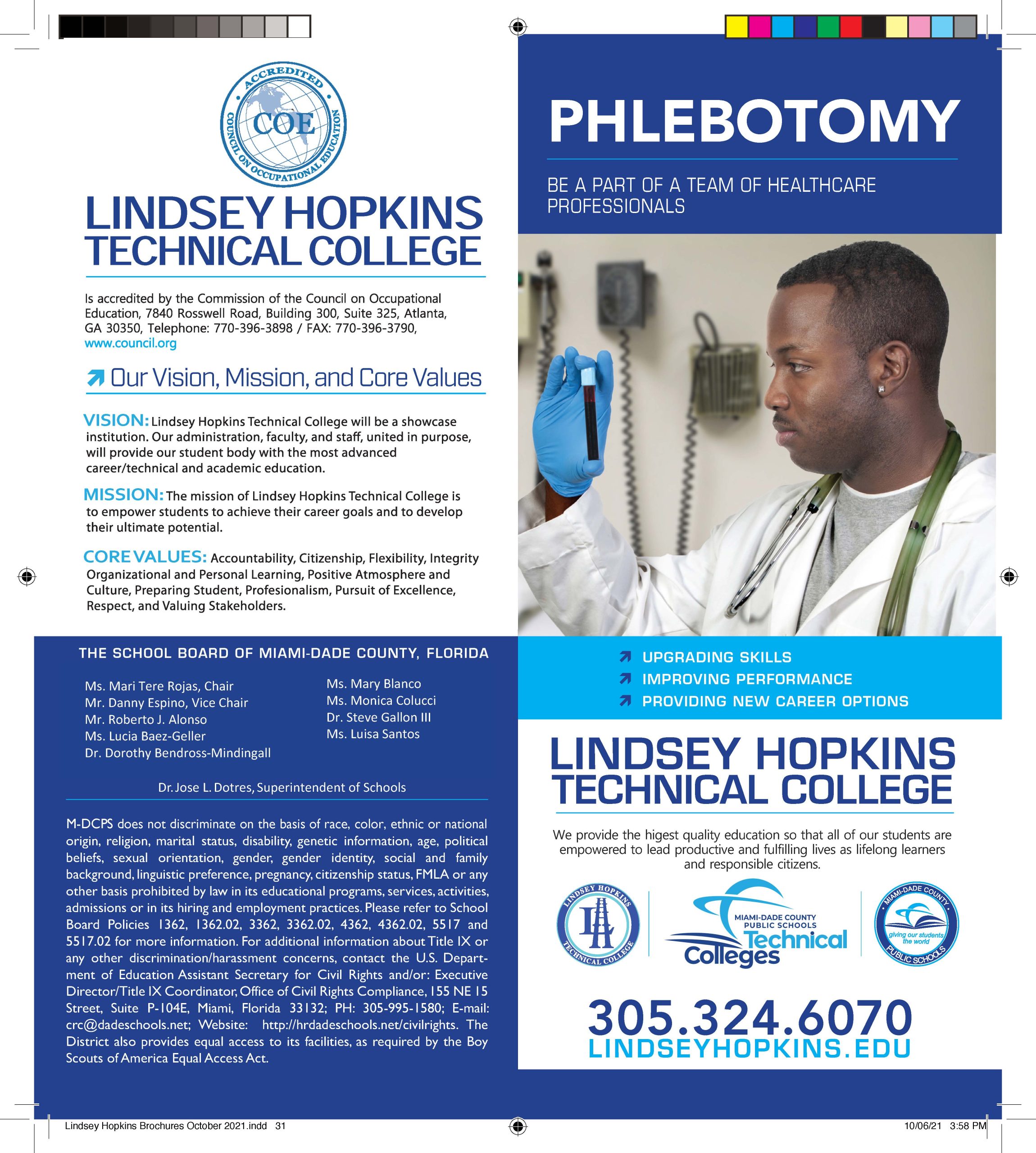 ACCREDITED
COE
COUNCIL ON OCCUPATIONAL EDUCATION

LINDSEY HOPKINS TECHNICAL COLLEGE

Is accredited by the Commission of the Council on Occupational Education, 7840 Rosswell Road, Building 300, Suite 325, Atlanta, GA 30350, Telephone: 770-396-3898 / FAX: 770-396-3790, www.council.org

Our Vision, Mission, and Core Values

VISION: Lindsey Hopkins Technical College will be a showcase institution. Our administration, faculty, and staff, united in purpose, will provide our student body with the most advanced career/technical and academic education.

MISSION: The mission of Lindsey Hopkins Technical College is to empower students to achieve their career goals and to develop their ultimate potential.

CORE VALUES: Accountability, Citizenship, Flexibility, Integrity Organizational and Personal Learning, Positive Atmosphere and Culture, Preparing Student, Profesionalism, Pursuit of Excellence, Respect, and Valuing Stakeholders.

THE SCHOOL BOARD OF MIAMI-DADE COUNTY, FLORIDA

Ms. Mari Tere Rojas, Chair
Mr. Danny Espino, Vice Chair
Mr. Roberto J. Alonso
Ms. Lucia Baez-Geller
Dr. Dorothy Bendross-Mindingall

Ms. Mary Blanco
Ms. Monica Colucci
Dr. Steve Gallon III
Ms. Luisa Santos

Dr. Jose L. Dotres, Superintendent of Schools

M-DCPS does not discriminate on the basis of race, color, ethnic or national origin, religion, marital status, disability, genetic information, age, political beliefs, sexual orientation, gender, gender identity, social and family background, linguistic preference, pregnancy, citizenship status, FMLA or any other basis prohibited by law in its educational programs, services, activities, admissions or in its hiring and employment practices. Please refer to School Board Policies 1362, 1362.02, 3362, 3362.02, 4362, 4362.02, 5517 and 5517.02 for more information. For additional information about Title IX or any other discrimination/harassment concerns, contact the U.S. Department of Education Assistant Secretary for Civil Rights and/or: Executive Director/Title IX Coordinator, Office of Civil Rights Compliance, 155 NE 15 Street, Suite P-104E, Miami, Florida 33132; PH: 305-995-1580; E-mail: crc@dadeschools.net; Website: http://hrdadeschools.net/civilrights. The District also provides equal access to its facilities, as required by the Boy Scouts of America Equal Access Act.

PHLEBOTOMY

BE A PART OF A TEAM OF HEALTHCARE PROFESSIONALS

UPGRADING SKILLS
IMPROVING PERFORMANCE
PROVIDING NEW CAREER OPTIONS

LINDSEY HOPKINS TECHNICAL COLLEGE

We provide the higest quality education so that all of our students are empowered to lead productive and fulfilling lives as lifelong learners and responsible citizens.

LINDSEY HOPKINS TECHNICAL COLLEGE
MIAMI-DADE COUNTY PUBLIC SCHOOLS Technical Colleges
MIAMI-DADE COUNTY giving our students the world PUBLIC SCHOOLS

305.324.6070
LINDSEYHOPKINS.EDU

Lindsey Hopkins Brochures October 2021.indd 31
10/06/21 3:58 PM